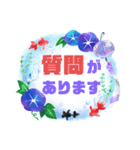 質問が
あります